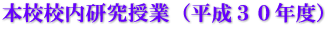 本校校内研究授業（平成３０年度）